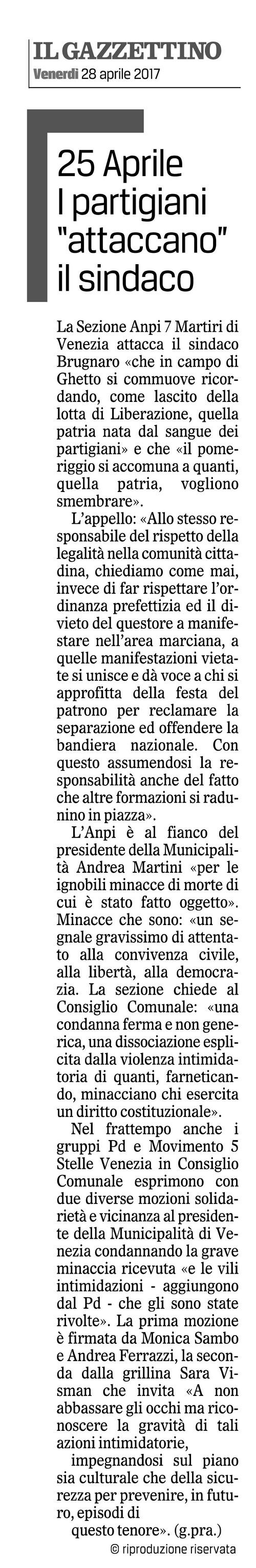 IL GAZZETTINO
Venerdì 28 aprile 2017

25 Aprile I partigiani "attaccano" il sindaco

La Sezione Anpi 7 Martiri di Venezia attacca il sindaco Brugnaro «che in campo di Ghetto si commuove ricordando, come lascito della lotta di Liberazione, quella patria nata dal sangue dei partigiani» e che «il pomeriggio si accomuna a quanti, quella patria, vogliono smembrare».

L'appello: «Allo stesso responsabile del rispetto della legalità nella comunità cittadina, chiediamo come mai, invece di far rispettare l'ordinanza prefettizia ed il divieto del questore a manifestare nell'area marciana, a quelle manifestazioni vietate si unisce e dà voce a chi si approfitta della festa del patrono per reclamare la separazione ed offendere la bandiera nazionale. Con questo assumendosi la responsabilità anche del fatto che altre formazioni si radunino in piazza».

L'Anpi è al fianco del presidente della Municipalità Andrea Martini «per le ignobili minacce di morte di cui è stato fatto oggetto». Minacce che sono: «un segnale gravissimo di attentato alla convivenza civile, alla libertà, alla democrazia. La sezione chiede al Consiglio Comunale: «una condanna ferma e non generica, una dissociazione esplicita dalla violenza intimidatoria di quanti, farneticando, minacciano chi esercita un diritto costituzionale».

Nel frattempo anche i gruppi Pd e Movimento 5 Stelle Venezia in Consiglio Comunale esprimono con due diverse mozioni solidarietà e vicinanza al presidente della Municipalità di Venezia condannando la grave minaccia ricevuta «e le vili intimidazioni - aggiungono dal Pd - che gli sono state rivolte». La prima mozione è firmata da Monica Sambo e Andrea Ferrazzi, la seconda dalla grillina Sara Visman che invita «A non abbassare gli occhi ma riconoscere la gravità di tali azioni intimidatorie, impegnandosi sul piano sia culturale che della sicurezza per prevenire, in futuro, episodi di questo tenore». (g.pra.)

© riproduzione riservata